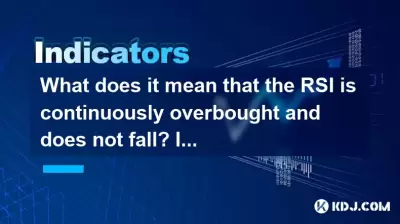 Indicators

What does it mean that the RSI is continuously overbought and does not fall? I...

KDJ.COM